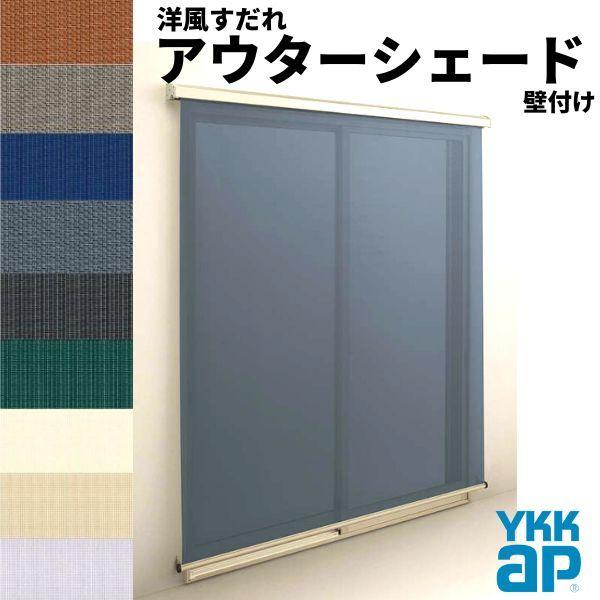 洋風すだれ
アウターシェード
壁付け

YKK
ap®